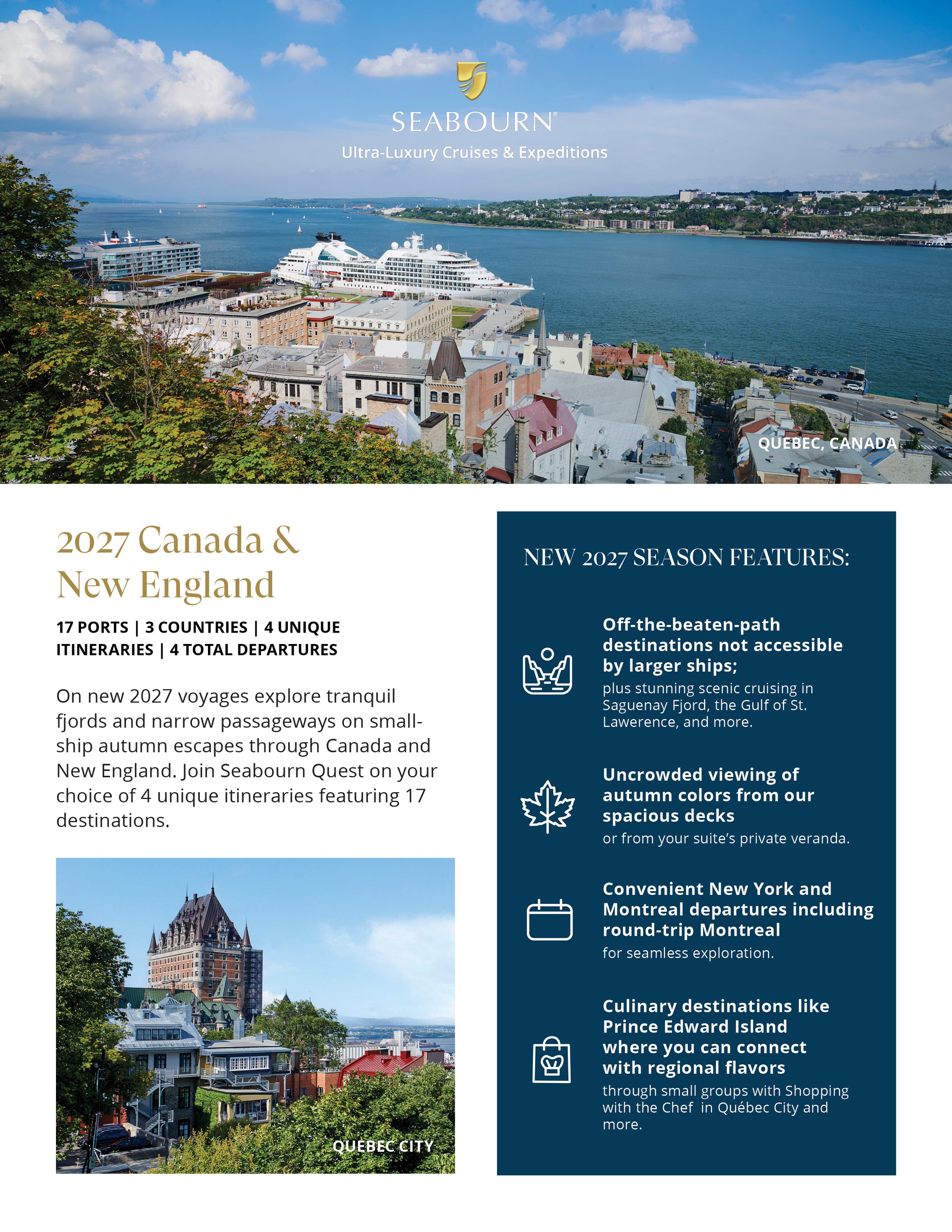 SEABOURN®
Ultra-Luxury Cruises & Expeditions

QUEBEC, CANADA

2027 Canada & New England

17 PORTS | 3 COUNTRIES | 4 UNIQUE ITINERARIES | 4 TOTAL DEPARTURES

On new 2027 voyages explore tranquil fjords and narrow passageways on small-ship autumn escapes through Canada and New England. Join Seabourn Quest on your choice of 4 unique itineraries featuring 17 destinations.

QUEBEC CITY

NEW 2027 SEASON FEATURES:

Off-the-beaten-path destinations not accessible by larger ships;
plus stunning scenic cruising in Saguenay Fjord, the Gulf of St. Lawerence, and more.

Uncrowded viewing of autumn colors from our spacious decks
or from your suite's private veranda.

Convenient New York and Montreal departures including round-trip Montreal
for seamless exploration.

Culinary destinations like Prince Edward Island where you can connect with regional flavors
through small groups with Shopping with the Chef in Québec City and more.